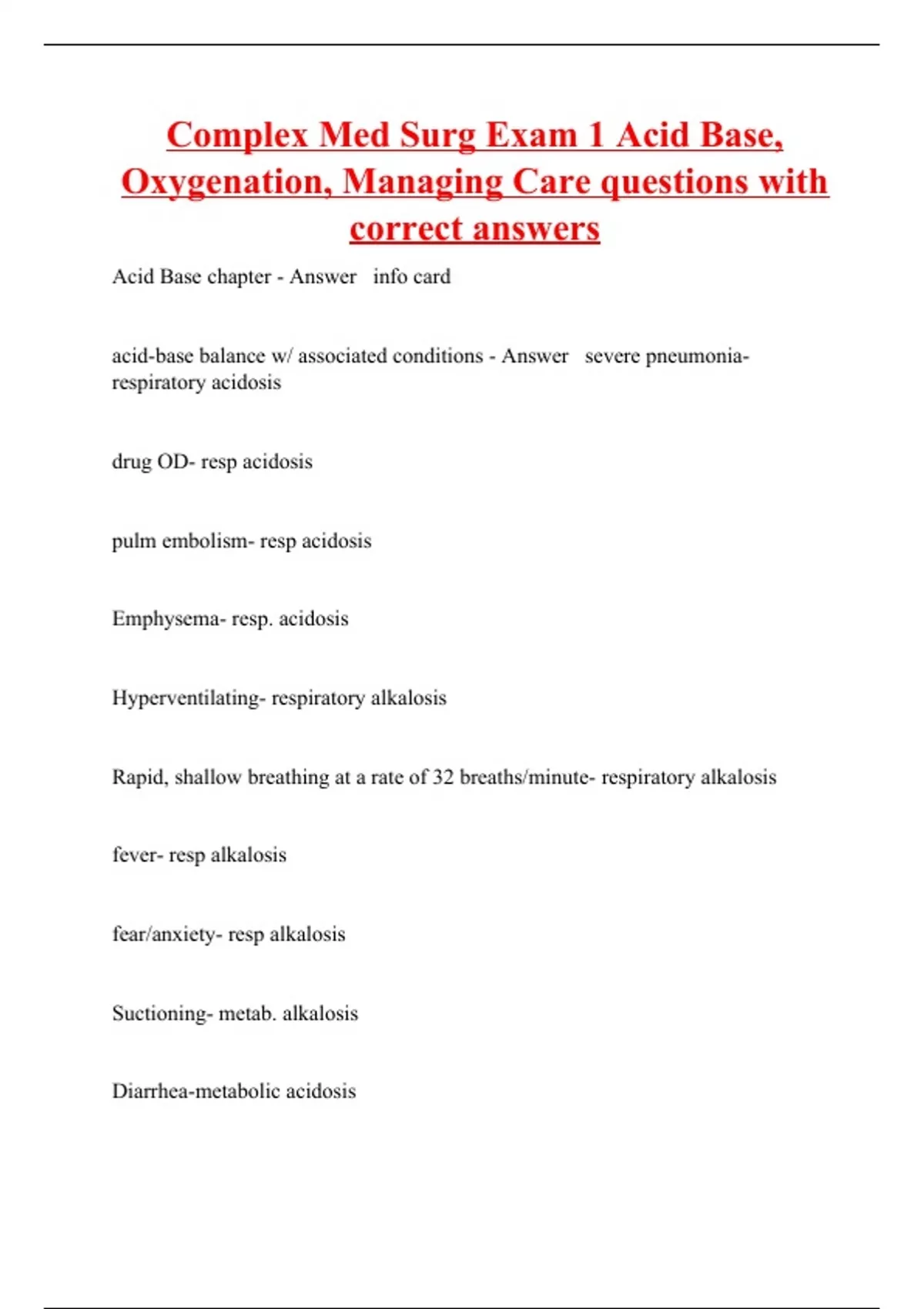 Complex Med Surg Exam 1 Acid Base, Oxygenation, Managing Care questions with correct answers

Acid Base chapter - Answer   info card

acid-base balance w/ associated conditions - Answer   severe pneumonia- respiratory acidosis

drug OD- resp acidosis

pulm embolism- resp acidosis

Emphysema- resp. acidosis

Hyperventilating- respiratory alkalosis

Rapid, shallow breathing at a rate of 32 breaths/minute- respiratory alkalosis

fever- resp alkalosis

fear/anxiety- resp alkalosis

Suctioning- metab. alkalosis

Diarrhea-metabolic acidosis